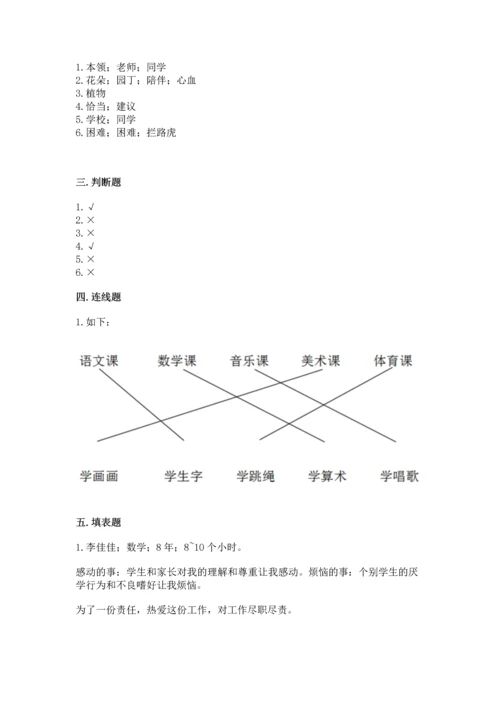 1. 本领；老师；同学
2. 花朵；园丁；陪伴；心血
3. 植物
4. 恰当；建议
5. 学校；同学
6. 困难；困难；拦路虎

三. 判断题

1. √
2. ×
3. ×
4. √
5. ×
6. ×

四. 连线题

1. 如下：

语文课 数学课 音乐课 美术课 体育课

学画画 学生字 学跳绳 学算术 学唱歌

五. 填表题

1. 李佳佳；数学；8 年；8~10 个小时。

感动的事：学生和家长对我的理解和尊重让我感动。烦恼的事：个别学生的厌学行为和不良嗜好让我烦恼。

为了一份责任，热爱这份工作，对工作尽职尽责。